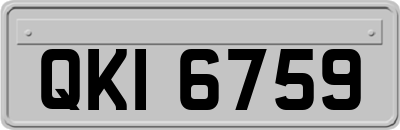 QKI 6759